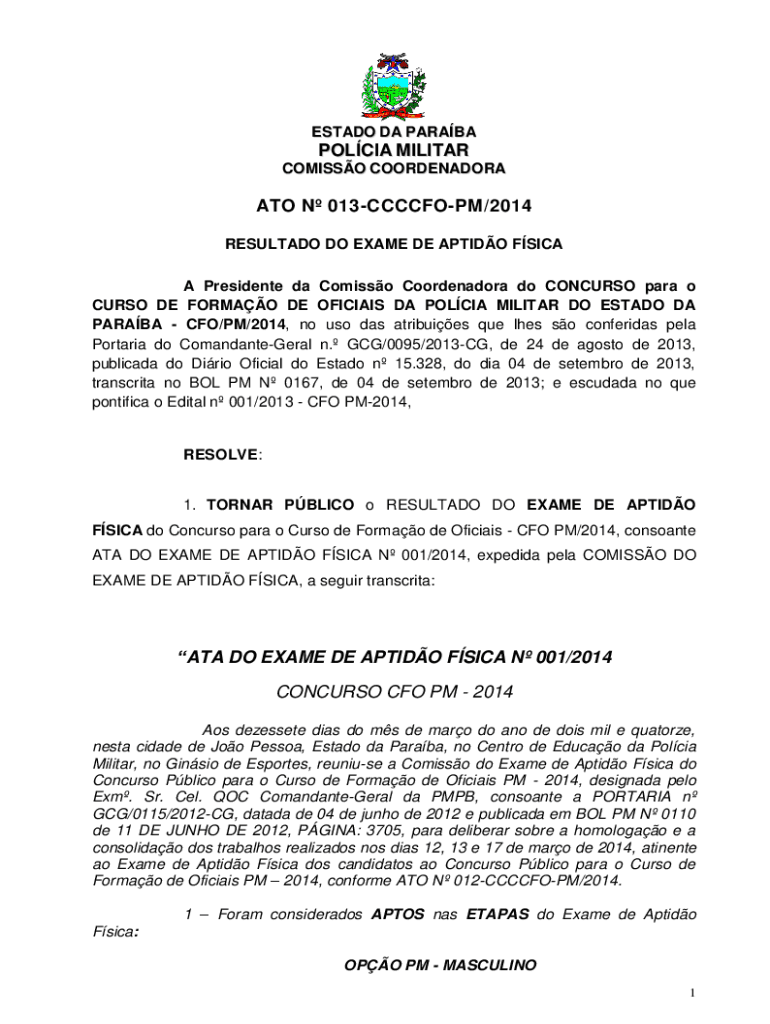 ESTADO DA PARAÍBA
POLÍCIA MILITAR
COMISSÃO COORDENADORA

ATO Nº 013-CCCCFO-PM/2014

RESULTADO DO EXAME DE APTIDÃO FÍSICA

A Presidente da Comissão Coordenadora do CONCURSO para o CURSO DE FORMAÇÃO DE OFICIAIS DA POLÍCIA MILITAR DO ESTADO DA PARAÍBA - CFO/PM/2014, no uso das atribuições que lhes são conferidas pela Portaria do Comandante-Geral n.º GCG/0095/2013-CG, de 24 de agosto de 2013, publicada do Diário Oficial do Estado nº 15.328, do dia 04 de setembro de 2013, transcrita no BOL PM Nº 0167, de 04 de setembro de 2013; e escudada no que pontifica o Edital nº 001/2013 - CFO PM-2014,

RESOLVE:

1. TORNAR PÚBLICO o RESULTADO DO EXAME DE APTIDÃO FÍSICA do Concurso para o Curso de Formação de Oficiais - CFO PM/2014, consoante ATA DO EXAME DE APTIDÃO FÍSICA Nº 001/2014, expedida pela COMISSÃO DO EXAME DE APTIDÃO FÍSICA, a seguir transcrita:

“ATA DO EXAME DE APTIDÃO FÍSICA Nº 001/2014

CONCURSO CFO PM - 2014

Aos dezessete dias do mês de março do ano de dois mil e quatorze, nesta cidade de João Pessoa, Estado da Paraíba, no Centro de Educação da Polícia Militar, no Ginásio de Esportes, reuniu-se a Comissão do Exame de Aptidão Física do Concurso Público para o Curso de Formação de Oficiais PM - 2014, designada pelo Exmº. Sr. Cel. QOC Comandante-Geral da PMPB, consoante a PORTARIA nº GCG/0115/2012-CG, datada de 04 de junho de 2012 e publicada em BOL PM Nº 0110 de 11 DE JUNHO DE 2012, PÁGINA: 3705, para deliberar sobre a homologação e a consolidação dos trabalhos realizados nos dias 12, 13 e 17 de março de 2014, atinente ao Exame de Aptidão Física dos candidatos ao Concurso Público para o Curso de Formação de Oficiais PM – 2014, conforme ATO Nº 012-CCCCFO-PM/2014.

1 – Foram considerados APTOS nas ETAPAS do Exame de Aptidão Física:

OPÇÃO PM - MASCULINO

1